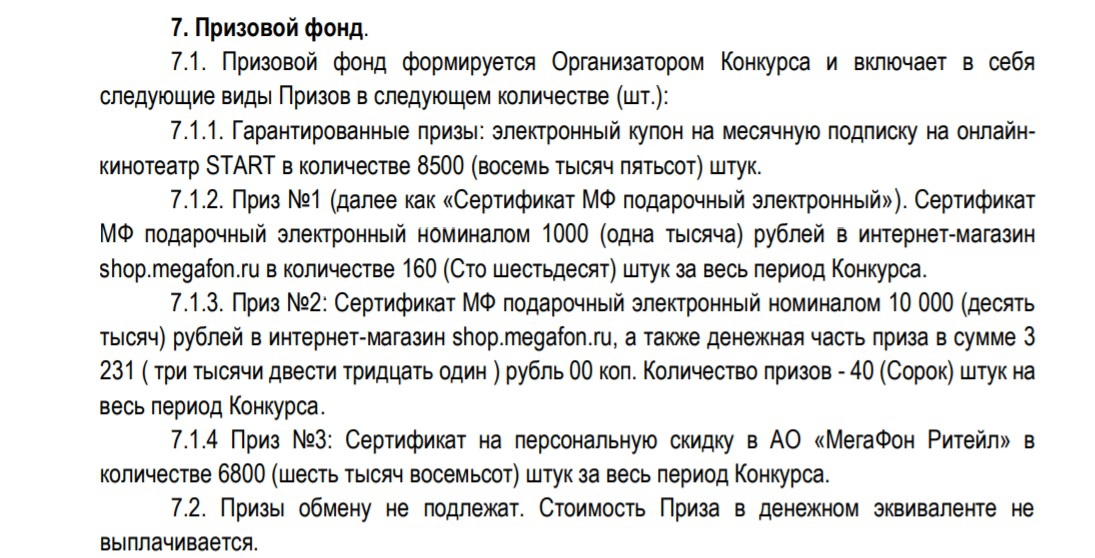 7. Призовой фонд.

7.1. Призовой фонд формируется Организатором Конкурса и включает в себя следующие виды Призов в следующем количестве (шт.):

7.1.1. Гарантированные призы: электронный купон на месячную подписку на онлайн-кинотеатр START в количестве 8500 (восемь тысяч пятьсот) штук.

7.1.2. Приз №1 (далее как «Сертификат МФ подарочный электронный»). Сертификат МФ подарочный электронный номиналом 1000 (одна тысяча) рублей в интернет-магазин shop.megafon.ru в количестве 160 (Сто шестьдесят) штук за весь период Конкурса.

7.1.3. Приз №2: Сертификат МФ подарочный электронный номиналом 10 000 (десять тысяч) рублей в интернет-магазин shop.megafon.ru, а также денежная часть приза в сумме 3 231 ( три тысячи двести тридцать один ) рубль 00 коп. Количество призов - 40 (Сорок) штук на весь период Конкурса.

7.1.4 Приз №3: Сертификат на персональную скидку в АО «МегаФон Ритейл» в количестве 6800 (шесть тысяч восемьсот) штук за весь период Конкурса.

7.2. Призы обмену не подлежат. Стоимость Приза в денежном эквиваленте не выплачивается.